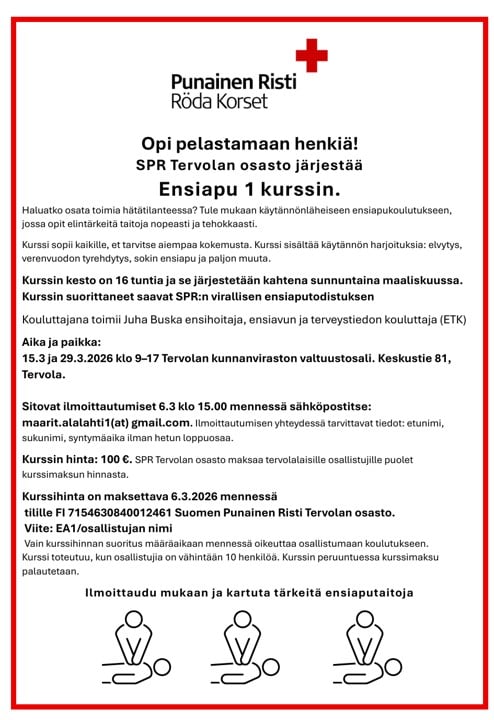 Punainen Risti
Röda Korset

Opi pelastamaan henkiä!
SPR Tervolan osasto järjestää
Ensiapu 1 kurssin.

Haluatko osata toimia hätätilanteessa? Tule mukaan käytännönläheiseen ensiapukoulutukseen, jossa opit elintärkeitä taitoja nopeasti ja tehokkaasti.

Kurssi sopii kaikille, et tarvitse aiempaa kokemusta. Kurssi sisältää käytännön harjoituksia: elvytys, verenvuodon tyrehdytys, sokin ensiapu ja paljon muuta.

Kurssin kesto on 16 tuntia ja se järjestetään kahtena sunnuntaina maaliskuussa. Kurssin suorittaneet saavat SPR:n virallisen ensiaputodistuksen

Kouluttajana toimii Juha Buska ensihoitaja, ensiavun ja terveystiedon kouluttaja (ETK)

Aika ja paikka:
15.3 ja 29.3.2026 klo 9–17 Tervolan kunnanviraston valtuustosali. Keskustie 81, Tervola.

Sitovat ilmoittautumiset 6.3 klo 15.00 mennessä sähköpostitse:
maarit.alalahti1(at) gmail.com. Ilmoittautumisen yhteydessä tarvittavat tiedot: etunimi, sukunimi, syntymäaika ilman hetun loppuosaa.

Kurssin hinta: 100 €. SPR Tervolan osasto maksaa tervolalaisille osallistujille puolet kurssimaksun hinnasta.

Kurssihinta on maksettava 6.3.2026 mennessä
tilille FI 7154630840012461 Suomen Punainen Risti Tervolan osasto.
Viite: EA1/osallistujan nimi
Vain kurssihinnan suoritus määräaikaan mennessä oikeuttaa osallistumaan koulutukseen. Kurssi toteutuu, kun osallistujia on vähintään 10 henkilöä. Kurssin peruuntuessa kurssimaksu palautetaan.

Ilmoittaudu mukaan ja kartuta tärkeitä ensiaputaitoja